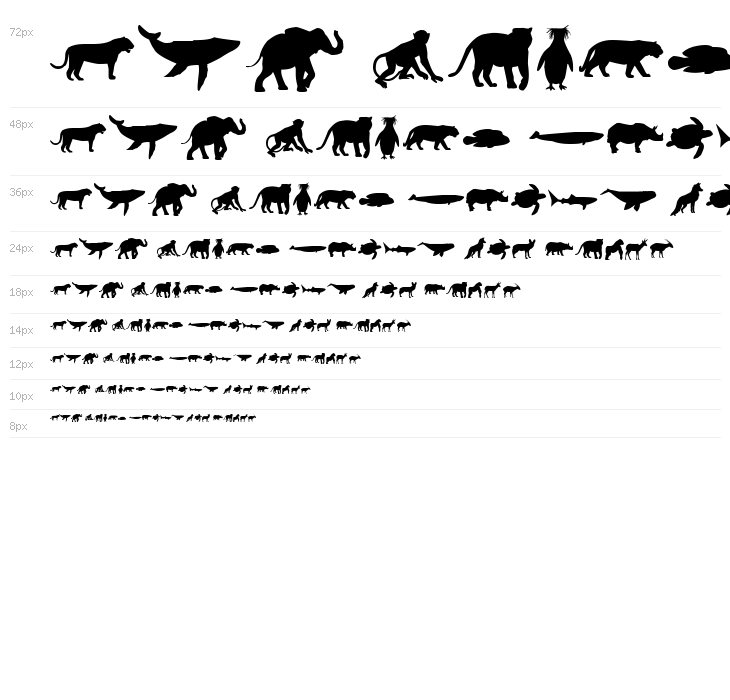 72px

48px

36px

24px

18px

14px

12px

10px

8px